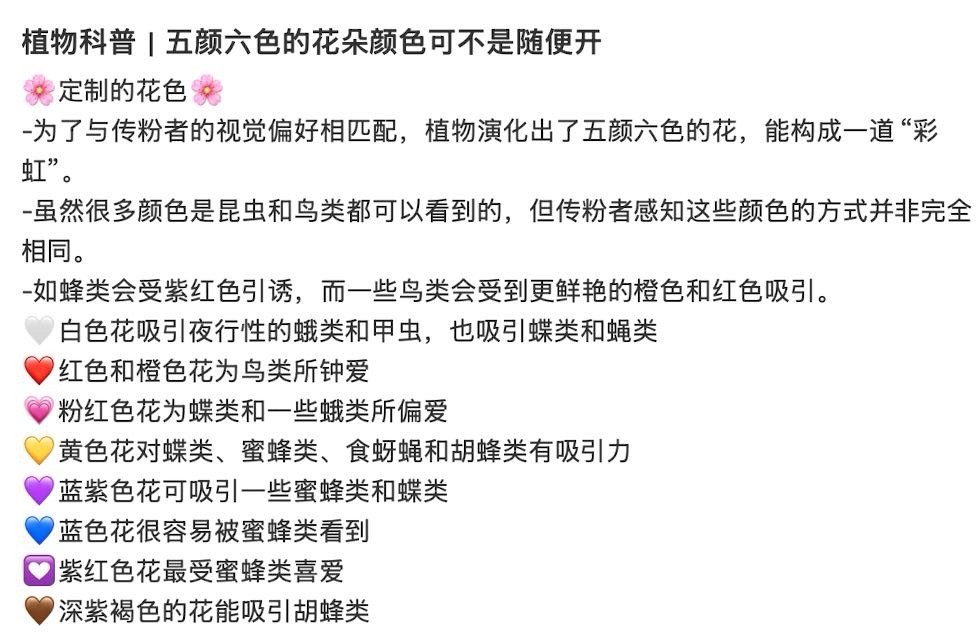 植物科普 | 五颜六色的花朵颜色可不是随便开

🌸定制的花色🌸
-为了与传粉者的视觉偏好相匹配，植物演化出了五颜六色的花，能构成一道“彩虹”。
-虽然很多颜色是昆虫和鸟类都可以看到的，但传粉者感知这些颜色的方式并非完全相同。
-如蜂类会受紫红色引诱，而一些鸟类会受到更鲜艳的橙色和红色吸引。
🤍白色花吸引夜行性的蛾类和甲虫，也吸引蝶类和蝇类
❤️红色和橙色花为鸟类所钟爱
💗粉红色花为蝶类和一些蛾类所偏爱
💛黄色花对蝶类、蜜蜂类、食蚜蝇和胡蜂类有吸引力
💜蓝紫色花可吸引一些蜜蜂类和蝶类
💙蓝色花很容易被蜜蜂类看到
💟紫红色花最受蜜蜂类喜爱
🤎深紫褐色的花能吸引胡蜂类